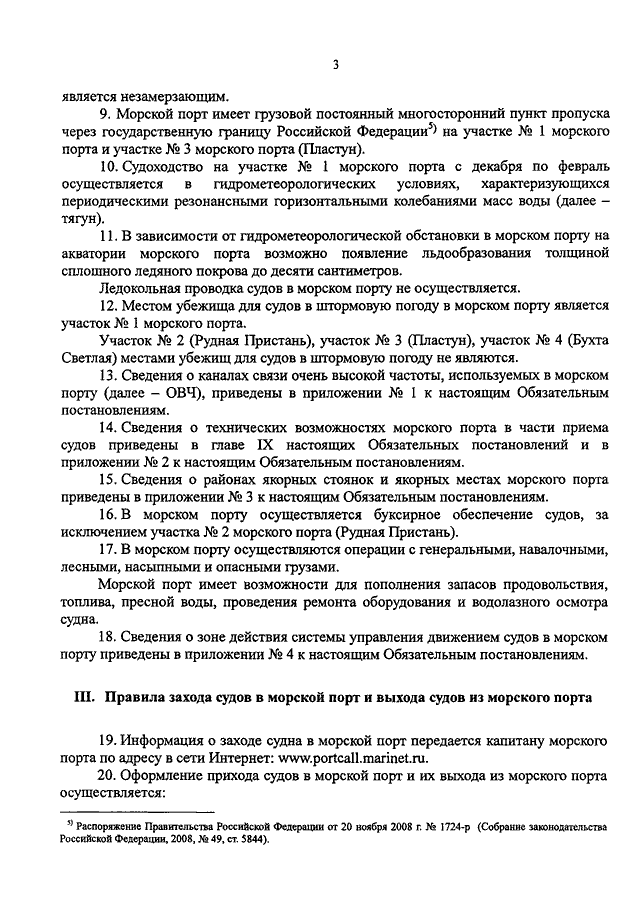 3

является незамерзающим.

9. Морской порт имеет грузовой постоянный многосторонний пункт пропуска через государственную границу Российской Федерации$^{5)}$ на участке № 1 морского порта и участке № 3 морского порта (Пластун).

10. Судоходство на участке № 1 морского порта с декабря по февраль осуществляется в гидрометеорологических условиях, характеризующихся периодическими резонансными горизонтальными колебаниями масс воды (далее – тягун).

11. В зависимости от гидрометеорологической обстановки в морском порту на акватории морского порта возможно появление льдообразования толщиной сплошного ледяного покрова до десяти сантиметров.

Ледокольная проводка судов в морском порту не осуществляется.

12. Местом убежища для судов в штормовую погоду в морском порту является участок № 1 морского порта.

Участок № 2 (Рудная Пристань), участок № 3 (Пластун), участок № 4 (Бухта Светлая) местами убежищ для судов в штормовую погоду не являются.

13. Сведения о каналах связи очень высокой частоты, используемых в морском порту (далее – ОВЧ), приведены в приложении № 1 к настоящим Обязательным постановлениям.

14. Сведения о технических возможностях морского порта в части приема судов приведены в главе IX настоящих Обязательных постановлений и в приложении № 2 к настоящим Обязательным постановлениям.

15. Сведения о районах якорных стоянок и якорных местах морского порта приведены в приложении № 3 к настоящим Обязательным постановлениям.

16. В морском порту осуществляется буксирное обеспечение судов, за исключением участка № 2 морского порта (Рудная Пристань).

17. В морском порту осуществляются операции с генеральными, навалочными, лесными, насыпными и опасными грузами.

Морской порт имеет возможности для пополнения запасов продовольствия, топлива, пресной воды, проведения ремонта оборудования и водолазного осмотра судна.

18. Сведения о зоне действия системы управления движением судов в морском порту приведены в приложении № 4 к настоящим Обязательным постановлениям.

III. Правила захода судов в морской порт и выхода судов из морского порта

19. Информация о заходе судна в морской порт передается капитану морского порта по адресу в сети Интернет: www.portcall.marinet.ru.

20. Оформление прихода судов в морской порт и их выхода из морского порта осуществляется:

$^{5)}$ Распоряжение Правительства Российской Федерации от 20 ноября 2008 г. № 1724-р (Собрание законодательства Российской Федерации, 2008, № 49, ст. 5844).